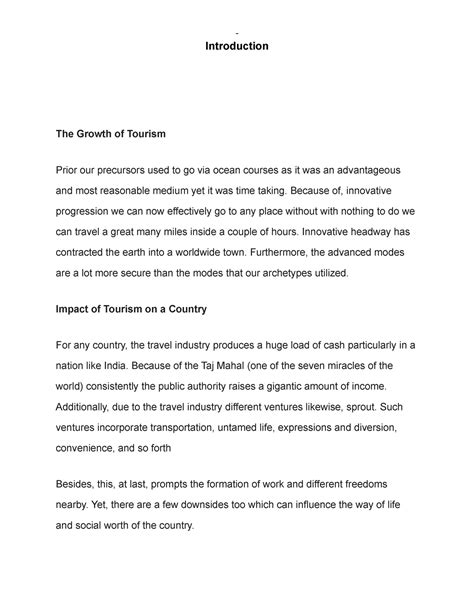 Introduction

The Growth of Tourism

Prior our precursors used to go via ocean courses as it was an advantageous and most reasonable medium yet it was time taking. Because of, innovative progression we can now effectively go to any place without with nothing to do we can travel a great many miles inside a couple of hours. Innovative headway has contracted the earth into a worldwide town. Furthermore, the advanced modes are a lot more secure than the modes that our archetypes utilized.

Impact of Tourism on a Country

For any country, the travel industry produces a huge load of cash particularly in a nation like India. Because of the Taj Mahal (one of the seven miracles of the world) consistently the public authority raises a gigantic amount of income. Additionally, due to the travel industry different ventures likewise, sprout. Such ventures incorporate transportation, untamed life, expressions and diversion, convenience, and so forth

Besides, this, at last, prompts the formation of work and different freedoms nearby. Yet, there are a few downsides too which can influence the way of life and social worth of the country.